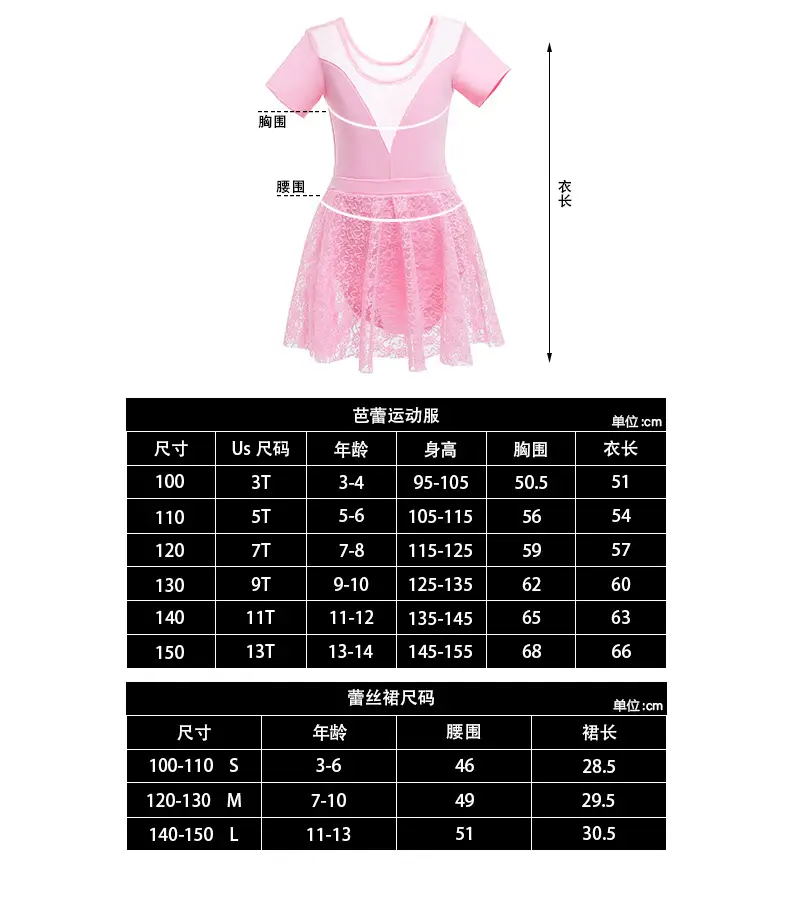 胸围

腰围

衣长

芭蕾运动服

单位:cm

| 尺寸 | Us 尺码 | 年龄 | 身高 | 胸围 | 衣长 |
|---|---|---|---|---|---|
| 100 | 3T | 3-4 | 95-105 | 50.5 | 51 |
| 110 | 5T | 5-6 | 105-115 | 56 | 54 |
| 120 | 7T | 7-8 | 115-125 | 59 | 57 |
| 130 | 9T | 9-10 | 125-135 | 62 | 60 |
| 140 | 11T | 11-12 | 135-145 | 65 | 63 |
| 150 | 13T | 13-14 | 145-155 | 68 | 66 |

蕾丝裙尺码

单位:cm

| 尺寸 | 年龄 | 腰围 | 裙长 |
|---|---|---|---|
| 100-110 S | 3-6 | 46 | 28.5 |
| 120-130 M | 7-10 | 49 | 29.5 |
| 140-150 L | 11-13 | 51 | 30.5 |